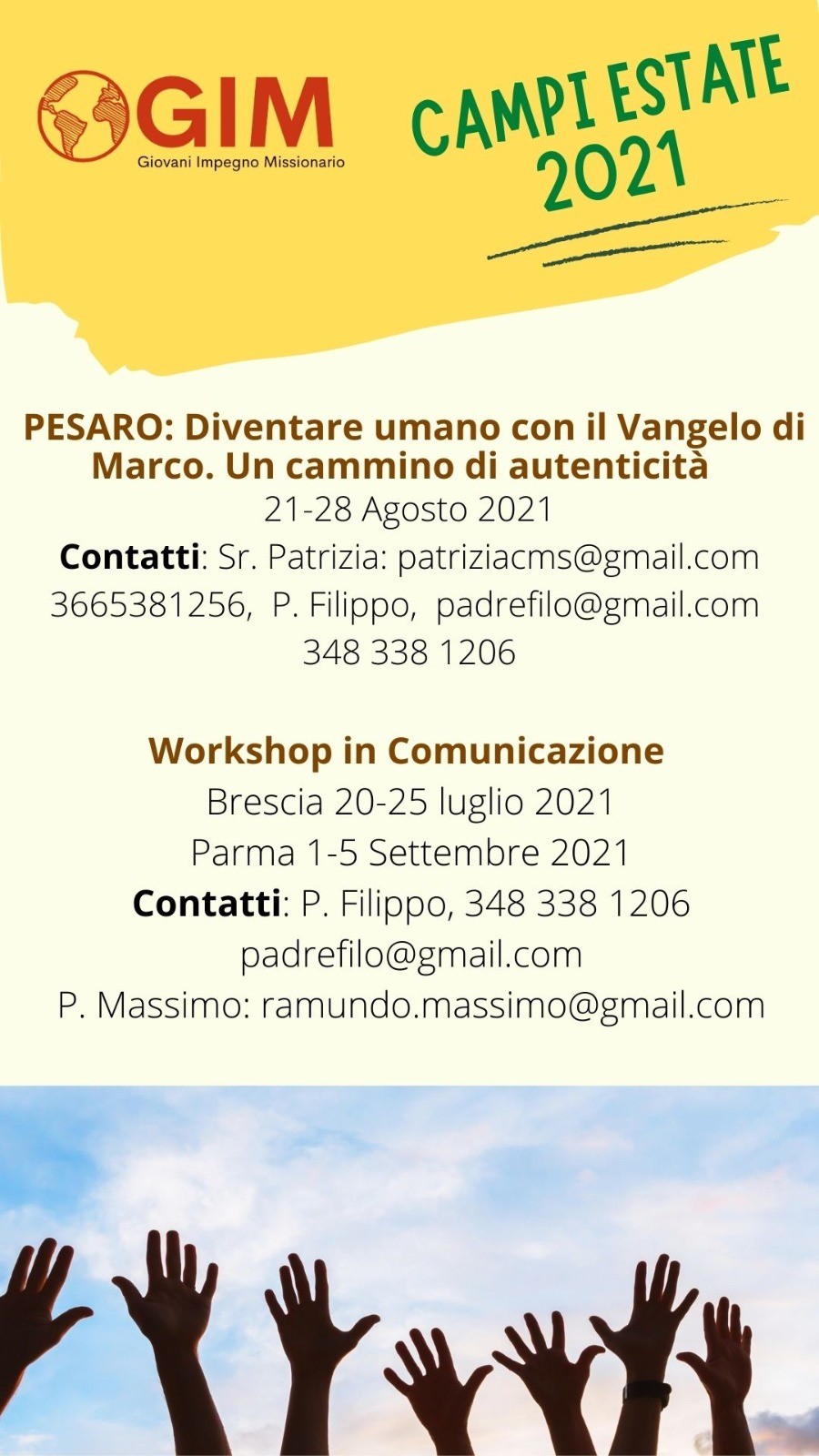 GIM
Giovani Impegno Missionario

CAMPI ESTATE 2021

PESARO: Diventare umano con il Vangelo di Marco. Un cammino di autenticità
21-28 Agosto 2021
Contatti: Sr. Patrizia: patriziacms@gmail.com 3665381256, P. Filippo, padrefilo@gmail.com 348 338 1206

Workshop in Comunicazione
Brescia 20-25 luglio 2021
Parma 1-5 Settembre 2021
Contatti: P. Filippo, 348 338 1206 padrefilo@gmail.com
P. Massimo: ramundo.massimo@gmail.com